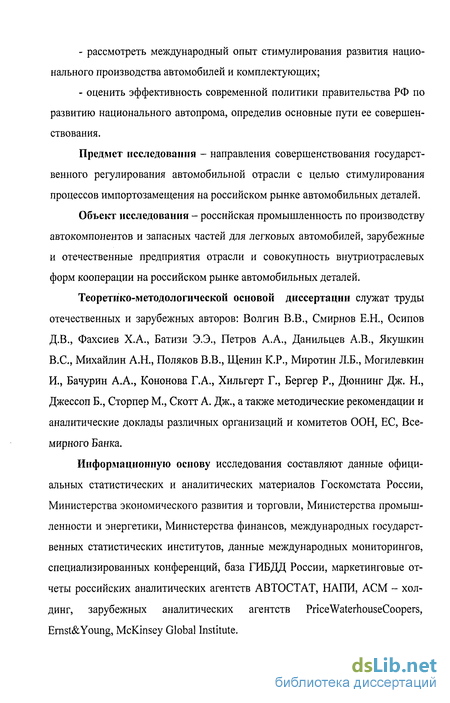 - рассмотреть международный опыт стимулирования развития национального производства автомобилей и комплектующих;

- оценить эффективность современной политики правительства РФ по развитию национального автопрома, определив основные пути ее совершенствования.

Предмет исследования – направления совершенствования государственного регулирования автомобильной отрасли с целью стимулирования процессов импортозамещения на российском рынке автомобильных деталей.

Объект исследования – российская промышленность по производству автокомпонентов и запасных частей для легковых автомобилей, зарубежные и отечественные предприятия отрасли и совокупность внутриотраслевых форм кооперации на российском рынке автомобильных деталей.

Теоретико-методологической основой диссертации служат труды отечественных и зарубежных авторов: Волгин В.В., Смирнов Е.Н., Осипов Д.В., Фахсиев Х.А., Батизи Э.Э., Петров А.А., Данильцев А.В., Якушкин В.С., Михайлин А.Н., Поляков В.В., Щенин К.Р., Миротин Л.Б., Могилевкин И., Бачурин А.А., Кононова Г.А., Хильгерт Г., Бергер Р., Дюннинг Дж. Н., Джессоп Б., Сторпер М., Скотт А. Дж., а также методические рекомендации и аналитические доклады различных организаций и комитетов ООН, ЕС, Всемирного Банка.

Информационную основу исследования составляют данные официальных статистических и аналитических материалов Госкомстата России, Министерства экономического развития и торговли, Министерства промышленности и энергетики, Министерства финансов, международных государственных статистических институтов, данные международных мониторингов, специализированных конференций, база ГИБДД России, маркетинговые отчеты российских аналитических агентств АВТОСТАТ, НАПИ, АСМ – холдинг, зарубежных аналитических агентств PriceWaterhouseCoopers, Ernst&Young, McKinsey Global Institute.

dsLib.net
библиотека диссертаций